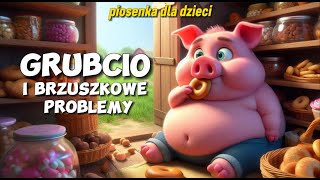 piosenka dla dzieci

GRUBCIO
I BRZUSZKOWE
PROBLEMY